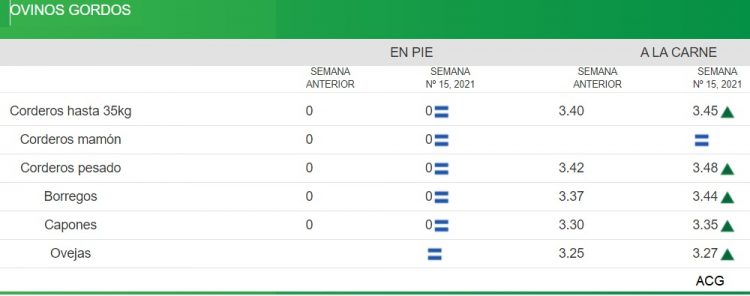 OVINOS GORDOS

| | EN PIE | | A LA CARNE | |
|---|---|---|---|---|
| | SEMANA ANTERIOR | SEMANA Nº 15, 2021 | SEMANA ANTERIOR | SEMANA Nº 15, 2021 |
| Corderos hasta 35kg | 0 | 0 | 3.40 | 3.45 |
| Corderos mamón | 0 | 0 | | |
| Corderos pesado | 0 | 0 | 3.42 | 3.48 |
| Borregos | 0 | 0 | 3.37 | 3.44 |
| Capones | 0 | 0 | 3.30 | 3.35 |
| Ovejas | | | 3.25 | 3.27 |

ACG